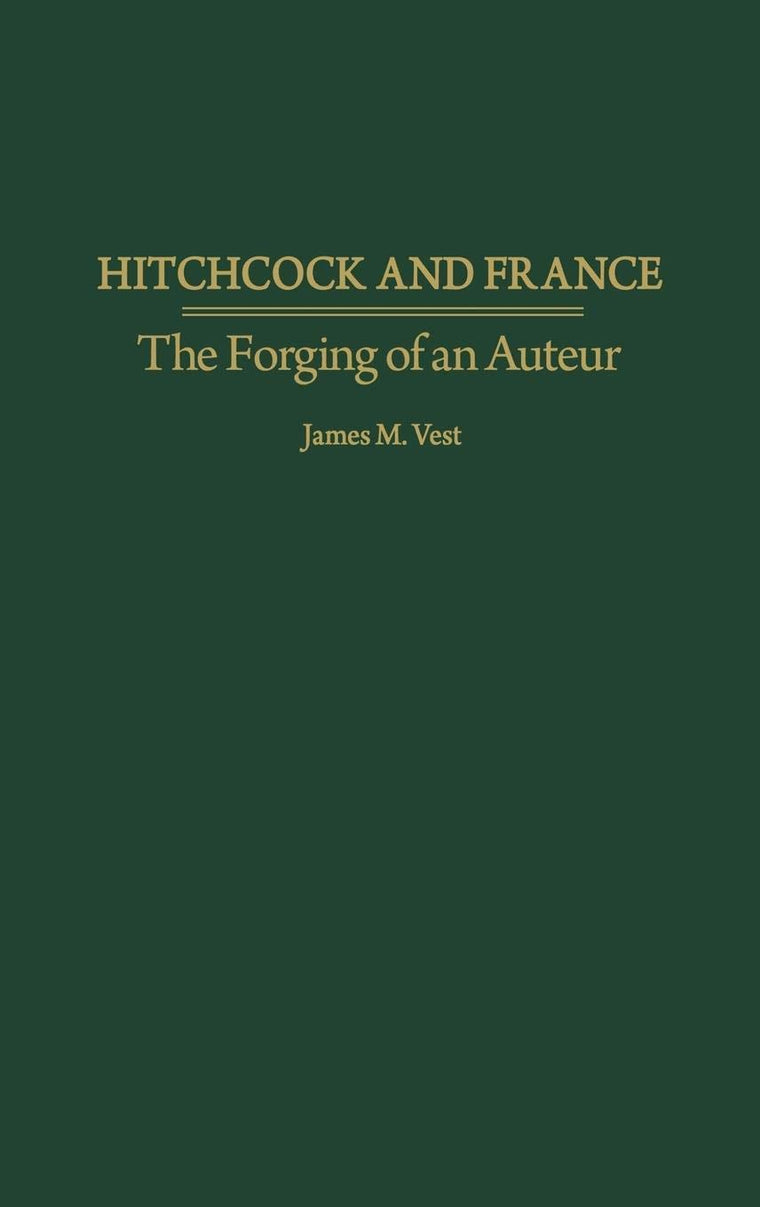 HITCHCOCK AND FRANCE

The Forging of an Auteur

James M. Vest